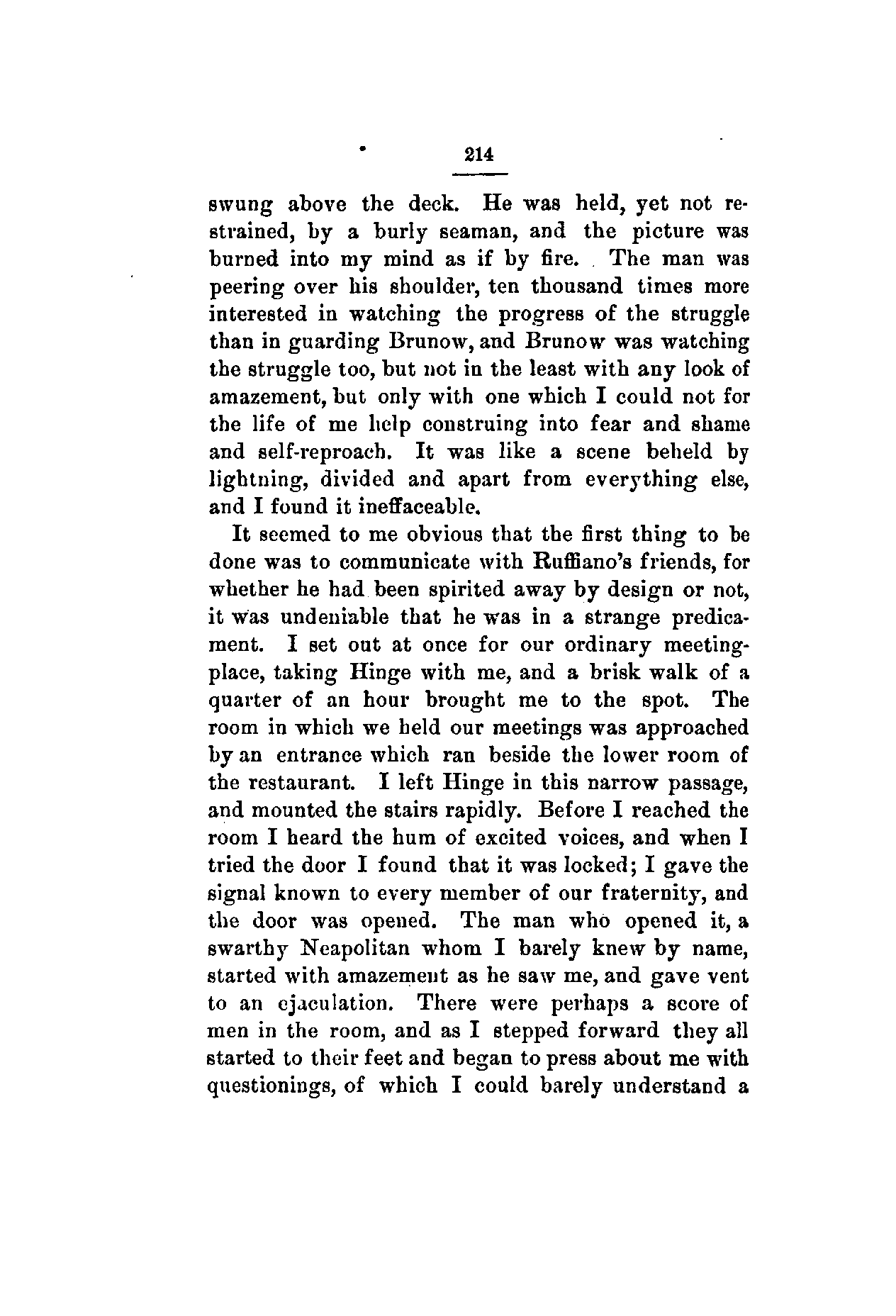 214

swung above the deck. He was held, yet not restrained, by a burly seaman, and the picture was burned into my mind as if by fire. The man was peering over his shoulder, ten thousand times more interested in watching the progress of the struggle than in guarding Brunow, and Brunow was watching the struggle too, but not in the least with any look of amazement, but only with one which I could not for the life of me help construing into fear and shame and self-reproach. It was like a scene beheld by lightning, divided and apart from everything else, and I found it ineffaceable.

It seemed to me obvious that the first thing to be done was to communicate with Ruffiano's friends, for whether he had been spirited away by design or not, it was undeniable that he was in a strange predicament. I set out at once for our ordinary meeting-place, taking Hinge with me, and a brisk walk of a quarter of an hour brought me to the spot. The room in which we held our meetings was approached by an entrance which ran beside the lower room of the restaurant. I left Hinge in this narrow passage, and mounted the stairs rapidly. Before I reached the room I heard the hum of excited voices, and when I tried the door I found that it was locked; I gave the signal known to every member of our fraternity, and the door was opened. The man who opened it, a swarthy Neapolitan whom I barely knew by name, started with amazement as he saw me, and gave vent to an ejaculation. There were perhaps a score of men in the room, and as I stepped forward they all started to their feet and began to press about me with questionings, of which I could barely understand a